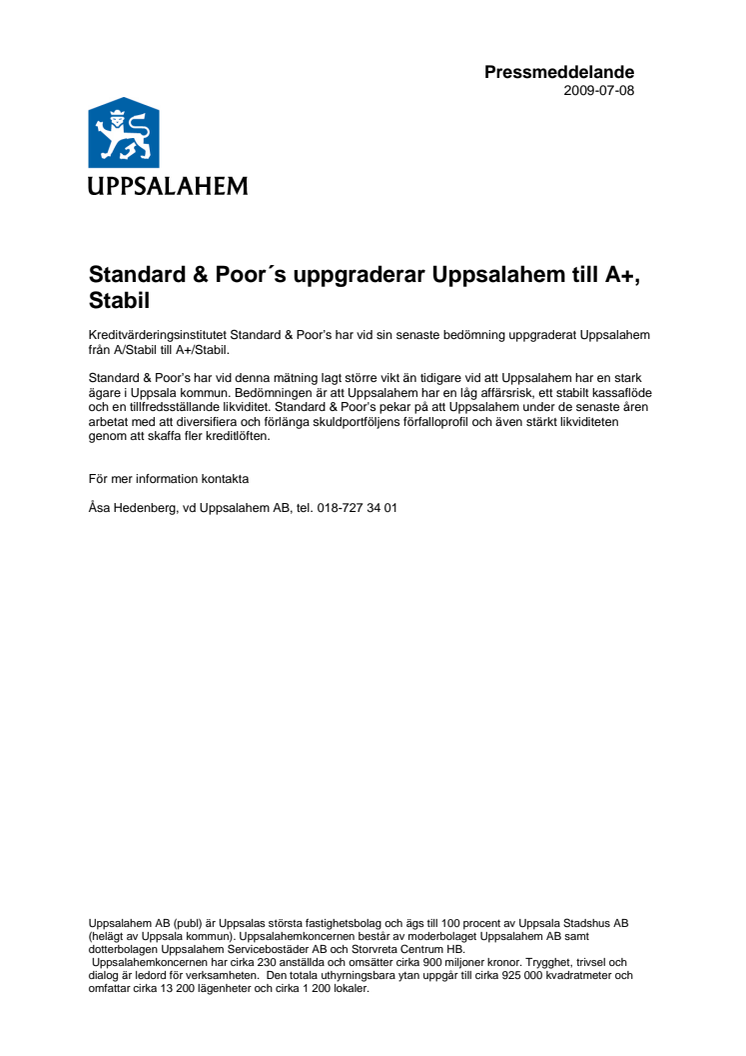 Pressmeddelande
2009-07-08

UPPSALAHEM

Standard & Poor´s uppgraderar Uppsalahem till A+, Stabil

Kreditvärderingsinstitutet Standard & Poor's har vid sin senaste bedömning uppgraderat Uppsalahem från A/Stabil till A+/Stabil.

Standard & Poor's har vid denna mätning lagt större vikt än tidigare vid att Uppsalahem har en stark ägare i Uppsala kommun. Bedömningen är att Uppsalahem har en låg affärsrisk, ett stabilt kassaflöde och en tillfredsställande likviditet. Standard & Poor's pekar på att Uppsalahem under de senaste åren arbetat med att diversifiera och förlänga skuldportföljens förfalloprofil och även stärkt likviditeten genom att skaffa fler kreditlöften.

För mer information kontakta

Åsa Hedenberg, vd Uppsalahem AB, tel. 018-727 34 01

Uppsalahem AB (publ) är Uppsalas största fastighetsbolag och ägs till 100 procent av Uppsala Stadshus AB (helägt av Uppsala kommun). Uppsalahemkoncernen består av moderbolaget Uppsalahem AB samt dotterbolagen Uppsalahem Servicebostäder AB och Storvreta Centrum HB.
Uppsalahemkoncernen har cirka 230 anställda och omsätter cirka 900 miljoner kronor. Trygghet, trivsel och dialog är ledord för verksamheten. Den totala uthyrningsbara ytan uppgår till cirka 925 000 kvadratmeter och omfattar cirka 13 200 lägenheter och cirka 1 200 lokaler.